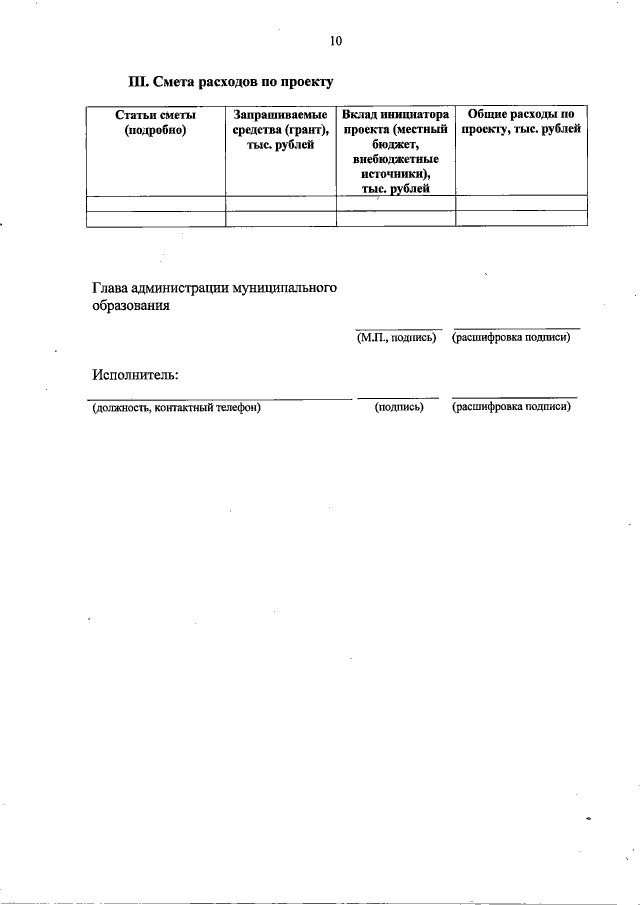 10

III. Смета расходов по проекту

| Статьи сметы (подробно) | Запрашиваемые средства (грант), тыс. рублей | Вклад инициатора проекта (местный бюджет, внебюджетные источники), тыс. рублей | Общие расходы по проекту, тыс. рублей |
|---|---|---|---|
| | | | |
| | | | |

Глава администрации муниципального образования

(М.П., подпись) (расшифровка подписи)

Исполнитель:

(должность, контактный телефон) (подпись) (расшифровка подписи)